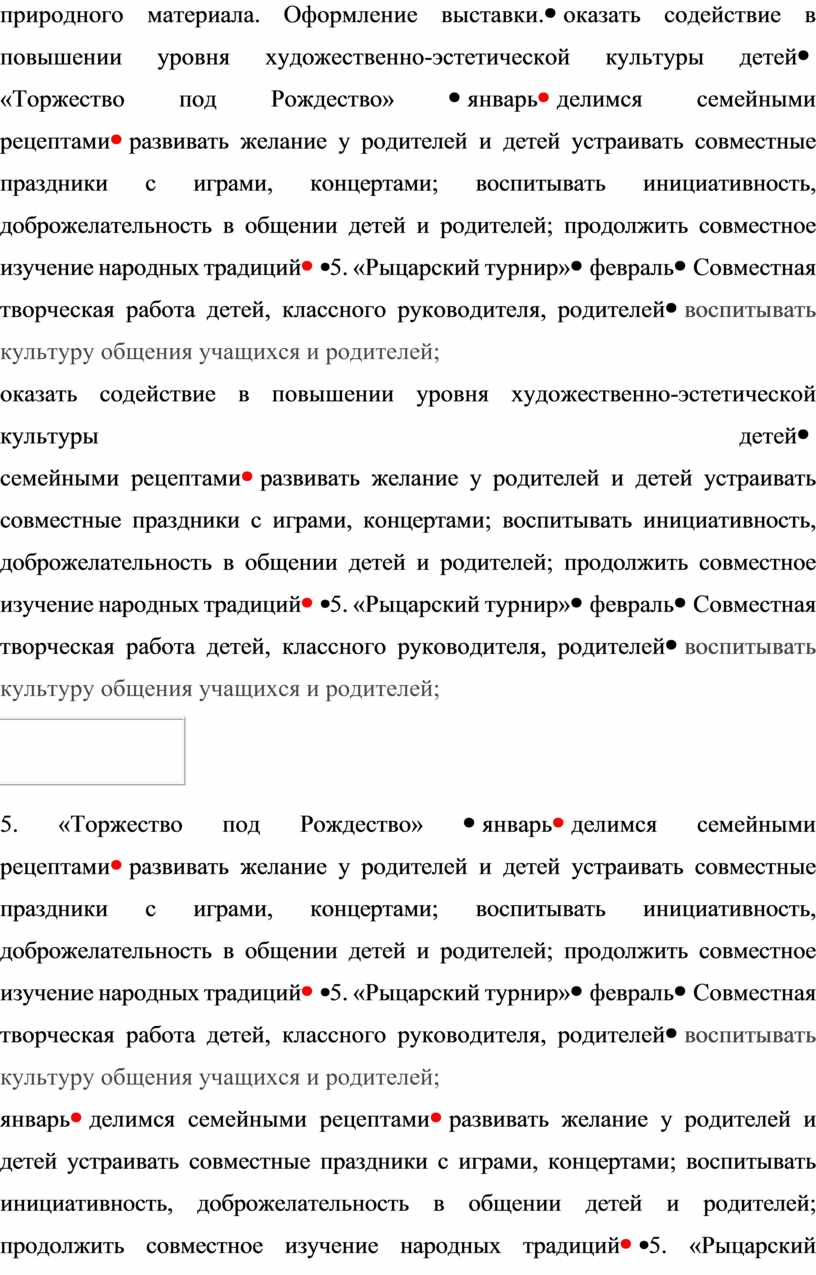 природного материала. Оформление выставки.• оказать содействие в повышении уровня художественно-эстетической культуры детей• «Торжество под Рождество» • январь• делимся семейными рецептами• развивать желание у родителей и детей устраивать совместные праздники с играми, концертами; воспитывать инициативность, доброжелательность в общении детей и родителей; продолжить совместное изучение народных традиций• •5. «Рыцарский турнир»• февраль• Совместная творческая работа детей, классного руководителя, родителей• воспитывать культуру общения учащихся и родителей;

оказать содействие в повышении уровня художественно-эстетической культуры детей•

семейными рецептами• развивать желание у родителей и детей устраивать совместные праздники с играми, концертами; воспитывать инициативность, доброжелательность в общении детей и родителей; продолжить совместное изучение народных традиций• •5. «Рыцарский турнир»• февраль• Совместная творческая работа детей, классного руководителя, родителей• воспитывать культуру общения учащихся и родителей;

5. «Торжество под Рождество» • январь• делимся семейными рецептами• развивать желание у родителей и детей устраивать совместные праздники с играми, концертами; воспитывать инициативность, доброжелательность в общении детей и родителей; продолжить совместное изучение народных традиций• •5. «Рыцарский турнир»• февраль• Совместная творческая работа детей, классного руководителя, родителей• воспитывать культуру общения учащихся и родителей;

январь• делимся семейными рецептами• развивать желание у родителей и детей устраивать совместные праздники с играми, концертами; воспитывать инициативность, доброжелательность в общении детей и родителей; продолжить совместное изучение народных традиций• •5. «Рыцарский